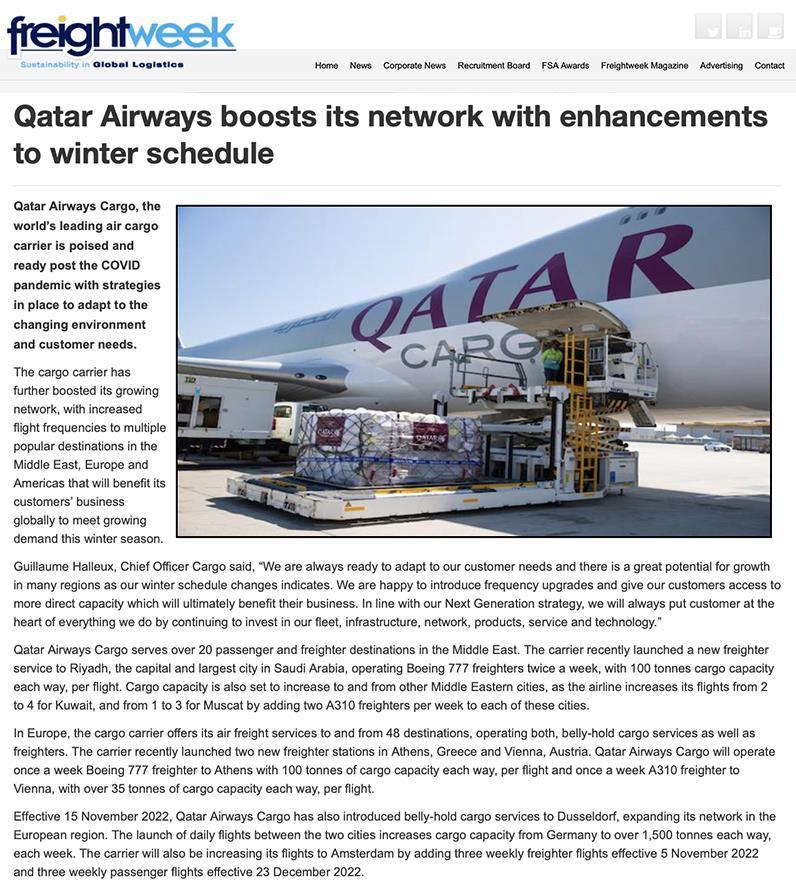 freightweek
Sustainability in Global Logistics

Home News Corporate News Recruitment Board FSA Awards Freightweek Magazine Advertising Contact

Qatar Airways boosts its network with enhancements to winter schedule

Qatar Airways Cargo, the world's leading air cargo carrier is poised and ready post the COVID pandemic with strategies in place to adapt to the changing environment and customer needs.

The cargo carrier has further boosted its growing network, with increased flight frequencies to multiple popular destinations in the Middle East, Europe and Americas that will benefit its customers' business globally to meet growing demand this winter season.

QATAR
CARGO

Guillaume Halleux, Chief Officer Cargo said, "We are always ready to adapt to our customer needs and there is a great potential for growth in many regions as our winter schedule changes indicates. We are happy to introduce frequency upgrades and give our customers access to more direct capacity which will ultimately benefit their business. In line with our Next Generation strategy, we will always put customer at the heart of everything we do by continuing to invest in our fleet, infrastructure, network, products, service and technology."

Qatar Airways Cargo serves over 20 passenger and freighter destinations in the Middle East. The carrier recently launched a new freighter service to Riyadh, the capital and largest city in Saudi Arabia, operating Boeing 777 freighters twice a week, with 100 tonnes cargo capacity each way, per flight. Cargo capacity is also set to increase to and from other Middle Eastern cities, as the airline increases its flights from 2 to 4 for Kuwait, and from 1 to 3 for Muscat by adding two A310 freighters per week to each of these cities.

In Europe, the cargo carrier offers its air freight services to and from 48 destinations, operating both, belly-hold cargo services as well as freighters. The carrier recently launched two new freighter stations in Athens, Greece and Vienna, Austria. Qatar Airways Cargo will operate once a week Boeing 777 freighter to Athens with 100 tonnes of cargo capacity each way, per flight and once a week A310 freighter to Vienna, with over 35 tonnes of cargo capacity each way, per flight.

Effective 15 November 2022, Qatar Airways Cargo has also introduced belly-hold cargo services to Dusseldorf, expanding its network in the European region. The launch of daily flights between the two cities increases cargo capacity from Germany to over 1,500 tonnes each way, each week. The carrier will also be increasing its flights to Amsterdam by adding three weekly freighter flights effective 5 November 2022 and three weekly passenger flights effective 23 December 2022.